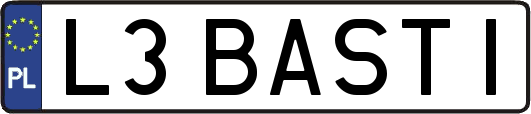 PL
L3 BASTI